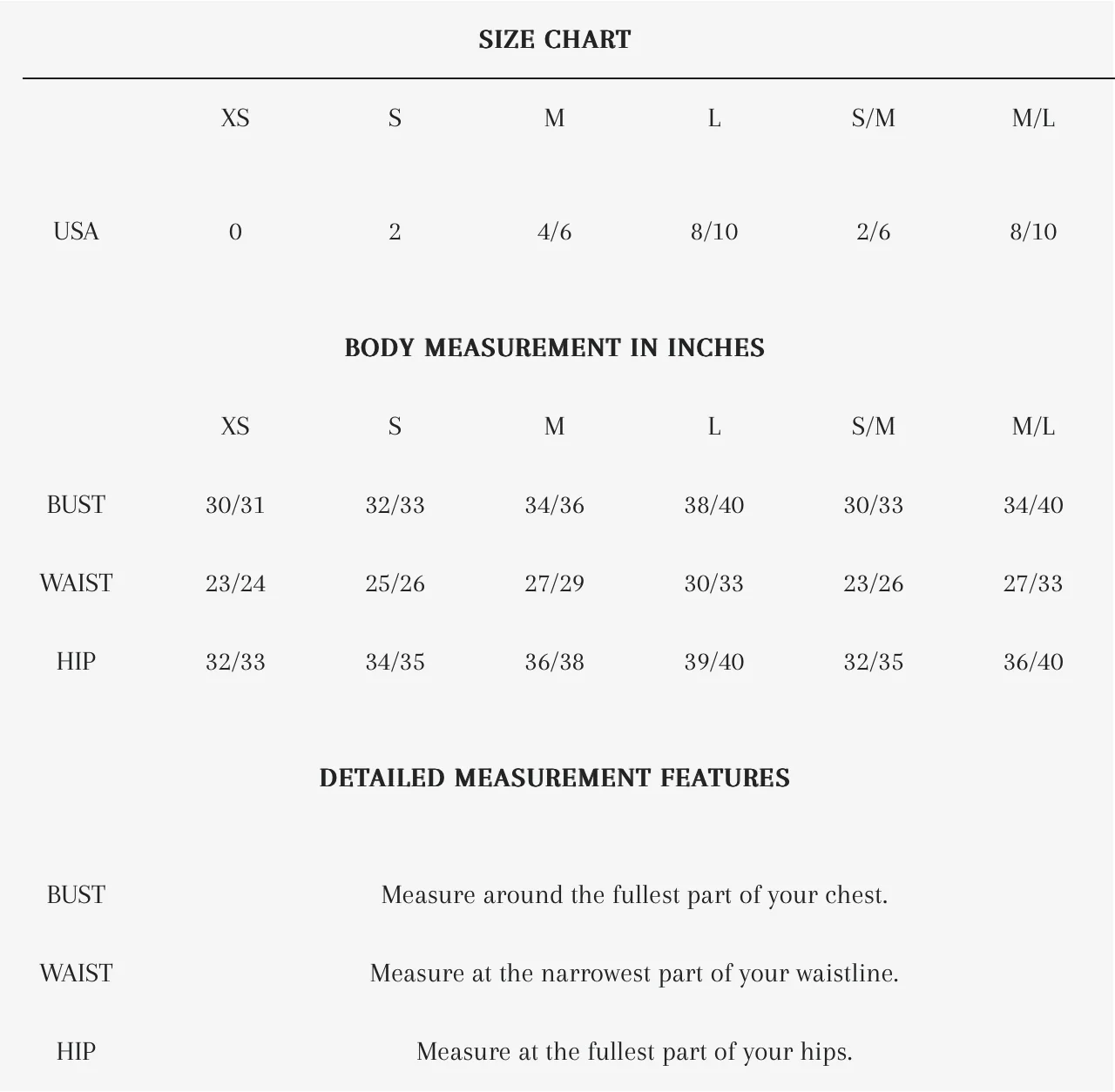 SIZE CHART

| | XS | S | M | L | S/M | M/L |
|---|---|---|---|---|---|---|
| USA | 0 | 2 | 4/6 | 8/10 | 2/6 | 8/10 |

BODY MEASUREMENT IN INCHES

| | XS | S | M | L | S/M | M/L |
|---|---|---|---|---|---|---|
| BUST | 30/31 | 32/33 | 34/36 | 38/40 | 30/33 | 34/40 |
| WAIST | 23/24 | 25/26 | 27/29 | 30/33 | 23/26 | 27/33 |
| HIP | 32/33 | 34/35 | 36/38 | 39/40 | 32/35 | 36/40 |

DETAILED MEASUREMENT FEATURES

| | |
|---|---|
| BUST | Measure around the fullest part of your chest. |
| WAIST | Measure at the narrowest part of your waistline. |
| HIP | Measure at the fullest part of your hips. |